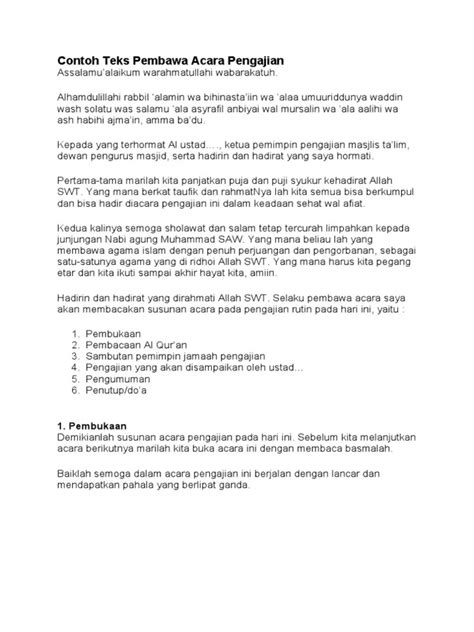 Contoh Teks Pembawa Acara Pengajian
Assalamu'alaikum warahmatullahi wabarakatuh.

Alhamdulillahi rabbil 'alamin wa bihinasta'iin wa 'alaa umuuriddunya waddin wash solatu was salamu 'ala asyrafil anbiyai wal mursalin wa 'ala aalihi wa ash habihi ajma'in, amma ba'du.

Kepada yang terhormat Al ustad...., ketua pemimpin pengajian masjlis ta'lim, dewan pengurus masjid, serta hadirin dan hadirat yang saya hormati.

Pertama-tama marilah kita panjatkan puja dan puji syukur kehadirat Allah SWT. Yang mana berkat taufik dan rahmatNya lah kita semua bisa berkumpul dan bisa hadir diacara pengajian ini dalam keadaan sehat wal afiat.

Kedua kalinya semoga sholawat dan salam tetap tercurah limpahkan kepada junjungan Nabi agung Muhammad SAW. Yang mana beliau lah yang membawa agama islam dengan penuh perjuangan dan pengorbanan, sebagai satu-satunya agama yang di ridhoi Allah SWT. Yang mana harus kita pegang etar dan kita ikuti sampai akhir hayat kita, amiin.

Hadirin dan hadirat yang dirahmati Allah SWT. Selaku pembawa acara saya akan membacakan susunan acara pada pengajian rutin pada hari ini, yaitu :

1. Pembukaan
2. Pembacaan Al Qur'an
3. Sambutan pemimpin jamaah pengajian
4. Pengajian yang akan disampaikan oleh ustad...
5. Pengumuman
6. Penutup/do'a

1. Pembukaan
Demikianlah susunan acara pengajian pada hari ini. Sebelum kita melanjutkan acara berikutnya marilah kita buka acara ini dengan membaca basmalah.

Baiklah semoga dalam acara pengajian ini berjalan dengan lancar dan mendapatkan pahala yang berlipat ganda.